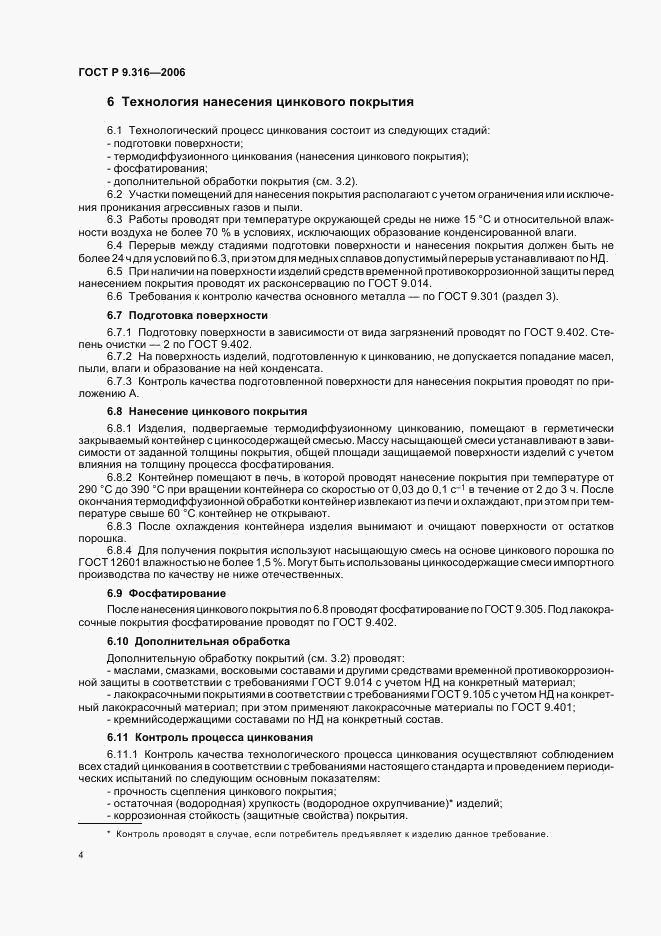 ГОСТ Р 9.316—2006

6 Технология нанесения цинкового покрытия

6.1 Технологический процесс цинкования состоит из следующих стадий:
- подготовки поверхности;
- термодиффузионного цинкования (нанесения цинкового покрытия);
- фосфатирования;
- дополнительной обработки покрытия (см. 3.2).

6.2 Участки помещений для нанесения покрытия располагают с учетом ограничения или исключения проникания агрессивных газов и пыли.

6.3 Работы проводят при температуре окружающей среды не ниже 15 °С и относительной влажности воздуха не более 70 % в условиях, исключающих образование конденсированной влаги.

6.4 Перерыв между стадиями подготовки поверхности и нанесения покрытия должен быть не более 24 ч для условий по 6.3, при этом для медных сплавов допустимый перерыв устанавливают по НД.

6.5 При наличии на поверхности изделий средств временной противокоррозионной защиты перед нанесением покрытия проводят их расконсервацию по ГОСТ 9.014.

6.6 Требования к контролю качества основного металла — по ГОСТ 9.301 (раздел 3).

6.7 Подготовка поверхности

6.7.1 Подготовку поверхности в зависимости от вида загрязнений проводят по ГОСТ 9.402. Степень очистки — 2 по ГОСТ 9.402.

6.7.2 На поверхность изделий, подготовленную к цинкованию, не допускается попадание масел, пыли, влаги и образование на ней конденсата.

6.7.3 Контроль качества подготовленной поверхности для нанесения покрытия проводят по приложению А.

6.8 Нанесение цинкового покрытия

6.8.1 Изделия, подвергаемые термодиффузионному цинкованию, помещают в герметически закрываемый контейнер с цинкосодержащей смесью. Массу насыщающей смеси устанавливают в зависимости от заданной толщины покрытия, общей площади защищаемой поверхности изделий с учетом влияния на толщину процесса фосфатирования.

6.8.2 Контейнер помещают в печь, в которой проводят нанесение покрытия при температуре от 290 °С до 390 °С при вращении контейнера со скоростью от 0,03 до 0,1 $с^{-1}$ в течение от 2 до 3 ч. После окончания термодиффузионной обработки контейнер извлекают из печи и охлаждают, при этом при температуре свыше 60 °С контейнер не открывают.

6.8.3 После охлаждения контейнера изделия вынимают и очищают поверхности от остатков порошка.

6.8.4 Для получения покрытия используют насыщающую смесь на основе цинкового порошка по ГОСТ 12601 влажностью не более 1,5 %. Могут быть использованы цинкосодержащие смеси импортного производства по качеству не ниже отечественных.

6.9 Фосфатирование

После нанесения цинкового покрытия по 6.8 проводят фосфатирование по ГОСТ 9.305. Под лакокрасочные покрытия фосфатирование проводят по ГОСТ 9.402.

6.10 Дополнительная обработка

Дополнительную обработку покрытий (см. 3.2) проводят:
- маслами, смазками, восковыми составами и другими средствами временной противокоррозионной защиты в соответствии с требованиями ГОСТ 9.014 с учетом НД на конкретный материал;
- лакокрасочными покрытиями в соответствии с требованиями ГОСТ 9.105 с учетом НД на конкретный лакокрасочный материал; при этом применяют лакокрасочные материалы по ГОСТ 9.401;
- кремнийсодержащими составами по НД на конкретный состав.

6.11 Контроль процесса цинкования

6.11.1 Контроль качества технологического процесса цинкования осуществляют соблюдением всех стадий цинкования в соответствии с требованиями настоящего стандарта и проведением периодических испытаний по следующим основным показателям:
- прочность сцепления цинкового покрытия;
- остаточная (водородная) хрупкость (водородное охрупчивание)* изделий;
- коррозионная стойкость (защитные свойства) покрытия.

* Контроль проводят в случае, если потребитель предъявляет к изделию данное требование.

4